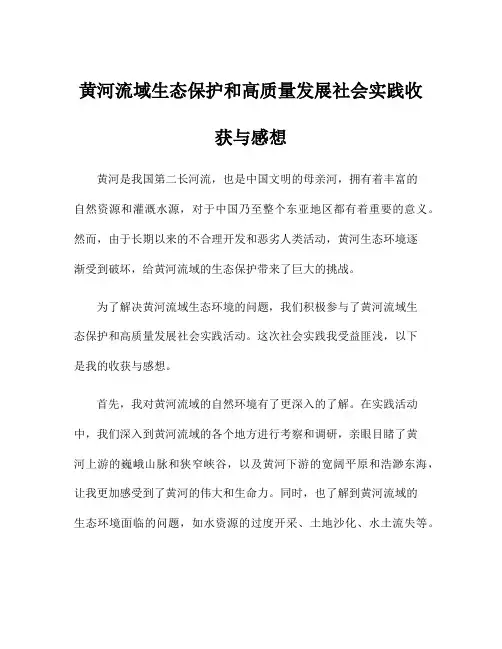 黄河流域生态保护和高质量发展社会实践收获与感想

黄河是我国第二长河流，也是中国文明的母亲河，拥有着丰富的自然资源和灌溉水源，对于中国乃至整个东亚地区都有着重要的意义。然而，由于长期以来的不合理开发和恶劣人类活动，黄河生态环境逐渐受到破坏，给黄河流域的生态保护带来了巨大的挑战。

为了解决黄河流域生态环境的问题，我们积极参与了黄河流域生态保护和高质量发展社会实践活动。这次社会实践我受益匪浅，以下是我的收获与感想。

首先，我对黄河流域的自然环境有了更深入的了解。在实践活动中，我们深入到黄河流域的各个地方进行考察和调研，亲眼目睹了黄河上游的巍峨山脉和狭窄峡谷，以及黄河下游的宽阔平原和浩渺东海，让我更加感受到了黄河的伟大和生命力。同时，也了解到黄河流域的生态环境面临的问题，如水资源的过度开采、土地沙化、水土流失等。